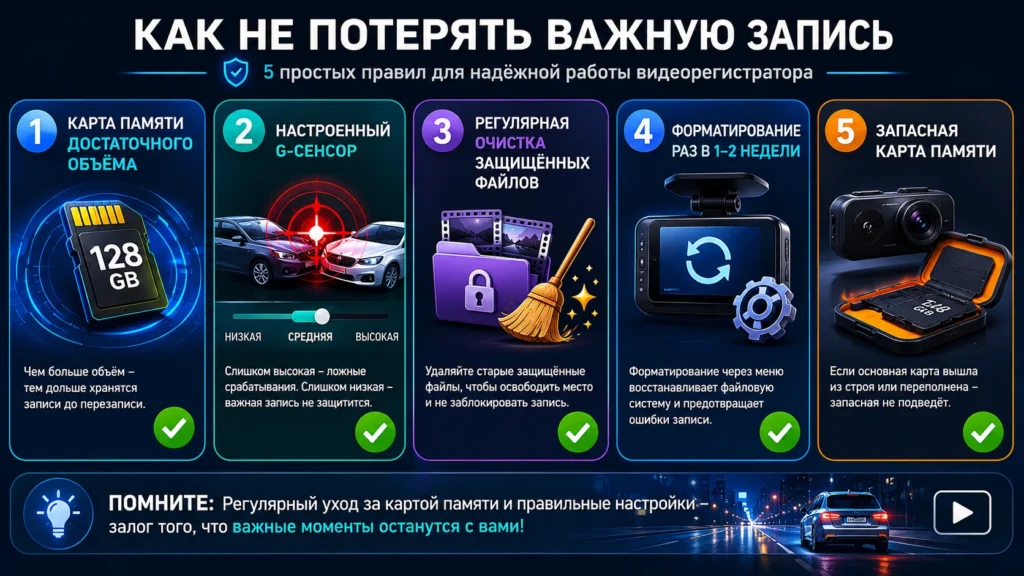 КАК НЕ ПОТЕРЯТЬ ВАЖНУЮ ЗАПИСЬ

5 простых правил для надёжной работы видеорегистратора

1 КАРТА ПАМЯТИ ДОСТАТОЧНОГО ОБЪЁМА

128 GB

Чем больше объём – тем дольше хранятся записи до перезаписи.

2 НАСТРОЕННЫЙ G-СЕНСОР

НИЗКАЯ СРЕДНЯЯ ВЫСОКАЯ

Слишком высокая – ложные срабатывания. Слишком низкая – важная запись не защитится.

3 РЕГУЛЯРНАЯ ОЧИСТКА ЗАЩИЩЁННЫХ ФАЙЛОВ

Удаляйте старые защищённые файлы, чтобы освободить место и не заблокировать запись.

4 ФОРМАТИРОВАНИЕ РАЗ В 1–2 НЕДЕЛИ

Форматирование через меню восстанавливает файловую систему и предотвращает ошибки записи.

5 ЗАПАСНАЯ КАРТА ПАМЯТИ

128 GB

Если основная карта вышла из строя или переполнена – запасная не подведёт.

ПОМНИТЕ: Регулярный уход за картой памяти и правильные настройки – залог того, что важные моменты останутся с вами!